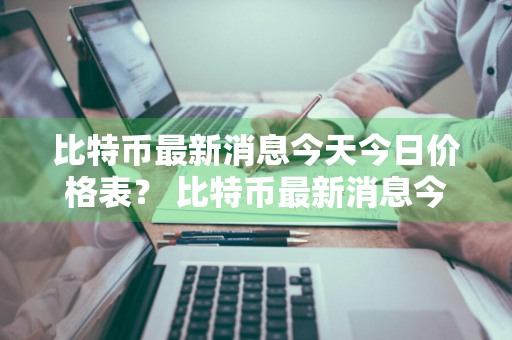 比特币最新消息今天今日价格表？ 比特币最新消息今